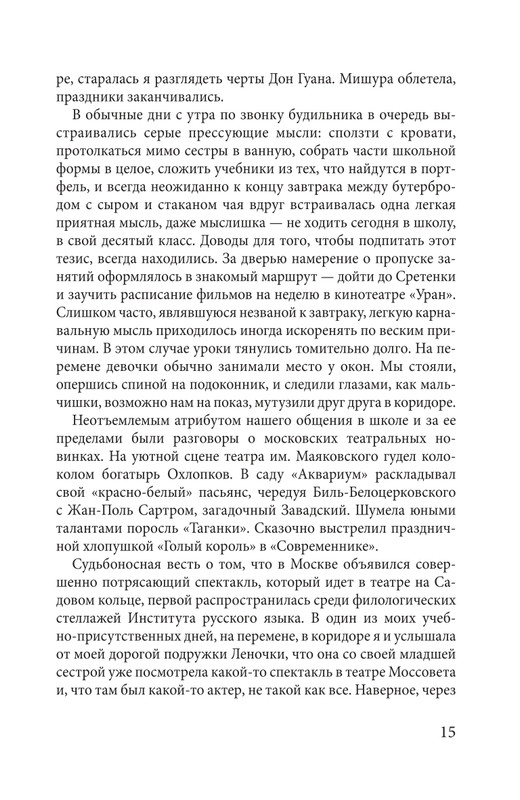 ре, старалась я разглядеть черты Дон Гуана. Мишура облетела, праздники заканчивались.

В обычные дни с утра по звонку будильника в очередь выстраивались серые прессующие мысли: сползти с кровати, протолкаться мимо сестры в ванную, собрать части школьной формы в целое, сложить учебники из тех, что найдутся в портфель, и всегда неожиданно к концу завтрака между бутербродом с сыром и стаканом чая вдруг встраивалась одна легкая приятная мысль, даже мыслишка — не ходить сегодня в школу, в свой десятый класс. Доводы для того, чтобы подпитать этот тезис, всегда находились. За дверью намерение о пропуске занятий оформлялось в знакомый маршрут — дойти до Сретенки и заучить расписание фильмов на неделю в кинотеатре «Уран». Слишком часто, являвшуюся незваной к завтраку, легкую карнавальную мысль приходилось иногда искоренять по веским причинам. В этом случае уроки тянулись томительно долго. На перемене девочки обычно занимали место у окон. Мы стояли, опершись спиной на подоконник, и следили глазами, как мальчишки, возможно нам на показ, мутузили друг друга в коридоре.

Неотъемлемым атрибутом нашего общения в школе и за ее пределами были разговоры о московских театральных новинках. На уютной сцене театра им. Маяковского гудел колоколом богатырь Охлопков. В саду «Аквариум» раскладывал свой «красно-белый» пасьянс, чередуя Биль-Белоцерковского с Жан-Поль Сартром, загадочный Завадский. Шумела юными талантами поросль «Таганки». Сказочно выстрелил праздничной хлопушкой «Голый король» в «Современнике».

Судьбоносная весть о том, что в Москве объявился совершенно потрясающий спектакль, который идет в театре на Садовом кольце, первой распространилась среди филологических стеллажей Института русского языка. В один из моих учебно-присутственных дней, на перемене, в коридоре я и услышала от моей дорогой подружки Леночки, что она со своей младшей сестрой уже посмотрела какой-то спектакль в театре Моссовета и, что там был какой-то актер, не такой как все. Наверное, через

15